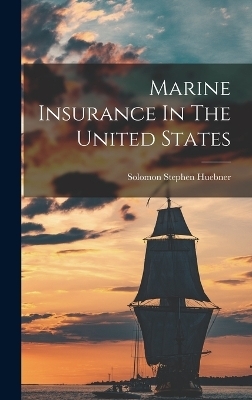 Marine Insurance In The United States

Solomon Stephen Huebner